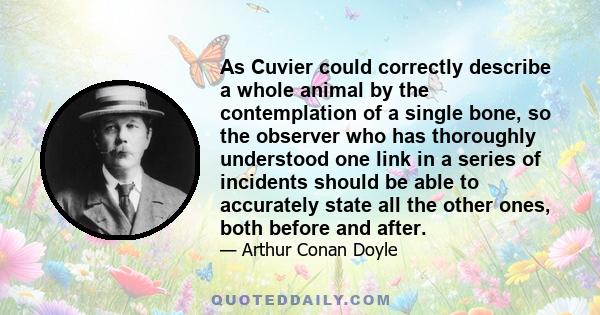 As Cuvier could correctly describe a whole animal by the contemplation of a single bone, so the observer who has thoroughly understood one link in a series of incidents should be able to accurately state all the other ones, both before and after.

— Arthur Conan Doyle

QUOTEDDAILY.COM